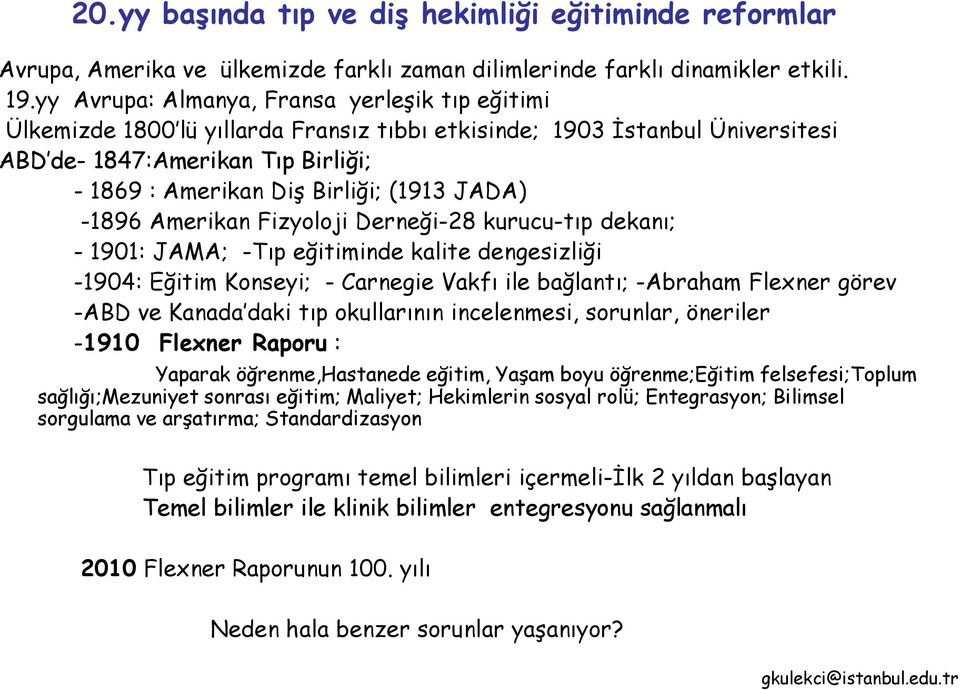 20.yy başında tıp ve diş hekimliği eğitiminde reformlar

Avrupa, Amerika ve ülkemizde farklı zaman dilimlerinde farklı dinamikler etkili.

19.yy Avrupa: Almanya, Fransa yerleşik tıp eğitimi

Ülkemizde 1800'lü yıllarda Fransız tıbbı etkisinde; 1903 İstanbul Üniversitesi

ABD'de- 1847:Amerikan Tıp Birliği;

- 1869 : Amerikan Diş Birliği; (1913 JADA)

-1896 Amerikan Fizyoloji Derneği-28 kurucu-tıp dekanı;

- 1901: JAMA; -Tıp eğitiminde kalite dengesizliği

-1904: Eğitim Konseyi; - Carnegie Vakfı ile bağlantı; -Abraham Flexner görev

-ABD ve Kanada'daki tıp okullarının incelenmesi, sorunlar, öneriler

-1910 Flexner Raporu :

Yaparak öğrenme,Hastanede eğitim, Yaşam boyu öğrenme;Eğitim felsefesi;Toplum sağlığı;Mezuniyet sonrası eğitim; Maliyet; Hekimlerin sosyal rolü; Entegrasyon; Bilimsel sorgulama ve arşatırma; Standardizasyon

Tıp eğitim programı temel bilimleri içermeli-İlk 2 yıldan başlayan
Temel bilimler ile klinik bilimler entegresyonu sağlanmalı

2010 Flexner Raporunun 100. yılı

Neden hala benzer sorunlar yaşanıyor?

gkulekci@istanbul.edu.tr